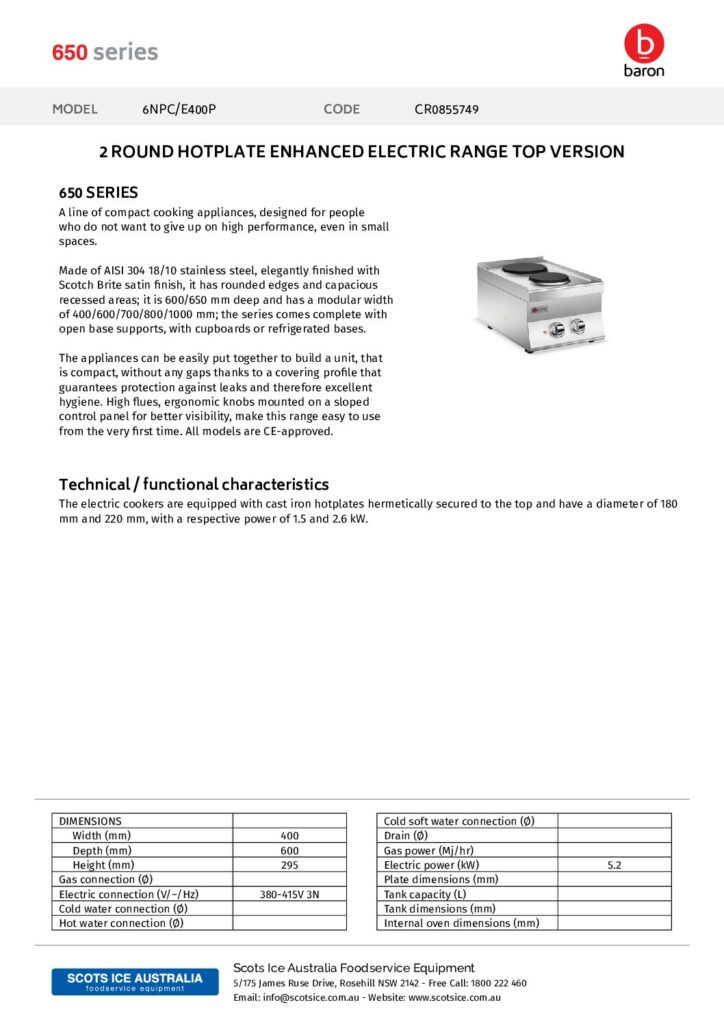 650 series

baron

MODEL 6NPC/E400P CODE CR0855749

2 ROUND HOTPLATE ENHANCED ELECTRIC RANGE TOP VERSION

650 SERIES

A line of compact cooking appliances, designed for people who do not want to give up on high performance, even in small spaces.

Made of AISI 304 18/10 stainless steel, elegantly finished with Scotch Brite satin finish, it has rounded edges and capacious recessed areas; it is 600/650 mm deep and has a modular width of 400/600/700/800/1000 mm; the series comes complete with open base supports, with cupboards or refrigerated bases.

The appliances can be easily put together to build a unit, that is compact, without any gaps thanks to a covering profile that guarantees protection against leaks and therefore excellent hygiene. High flues, ergonomic knobs mounted on a sloped control panel for better visibility, make this range easy to use from the very first time. All models are CE-approved.

Technical / functional characteristics

The electric cookers are equipped with cast iron hotplates hermetically secured to the top and have a diameter of 180 mm and 220 mm, with a respective power of 1.5 and 2.6 kW.

| DIMENSIONS | |
|---|---|
| Width (mm) | 400 |
| Depth (mm) | 600 |
| Height (mm) | 295 |
| Gas connection (Ø) | |
| Electric connection (V/~/Hz) | 380-415V 3N |
| Cold water connection (Ø) | |
| Hot water connection (Ø) | |

| Cold soft water connection (Ø) | |
|---|---|
| Drain (Ø) | |
| Gas power (Mj/hr) | |
| Electric power (kW) | 5.2 |
| Plate dimensions (mm) | |
| Tank capacity (L) | |
| Tank dimensions (mm) | |
| Internal oven dimensions (mm) | |

SCOTS ICE AUSTRALIA
foodservice equipment

Scots Ice Australia Foodservice Equipment
5/175 James Ruse Drive, Rosehill NSW 2142 - Free Call: 1800 222 460
Email: info@scotsice.com.au - Website: www.scotsice.com.au